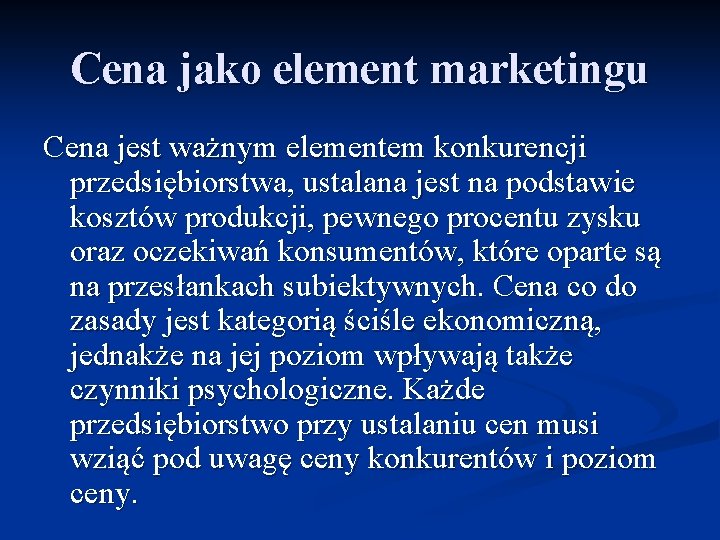 Cena jako element marketingu

Cena jest ważnym elementem konkurencji przedsiębiorstwa, ustalana jest na podstawie kosztów produkcji, pewnego procentu zysku oraz oczekiwań konsumentów, które oparte są na przesłankach subiektywnych. Cena co do zasady jest kategorią ściśle ekonomiczną, jednakże na jej poziom wpływają także czynniki psychologiczne. Każde przedsiębiorstwo przy ustalaniu cen musi wziąć pod uwagę ceny konkurentów i poziom ceny.